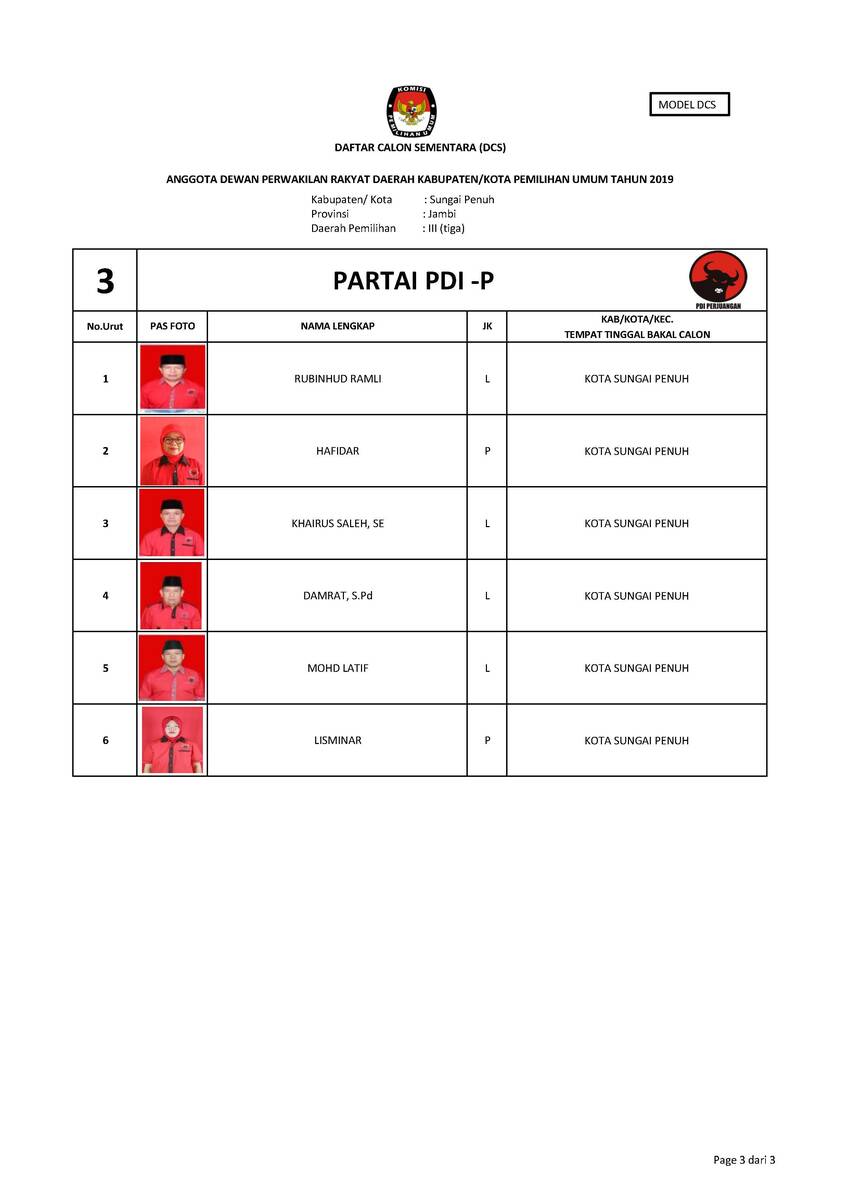 KOMISI PEMILIHAN UMUM

MODEL DCS

DAFTAR CALON SEMENTARA (DCS)

ANGGOTA DEWAN PERWAKILAN RAKYAT DAERAH KABUPATEN/KOTA PEMILIHAN UMUM TAHUN 2019

Kabupaten/ Kota : Sungai Penuh
Provinsi : Jambi
Daerah Pemilihan : III (tiga)

3 PARTAI PDI -P

PDI PERJUANGAN

| No.Urut | PAS FOTO | NAMA LENGKAP | JK | KAB/KOTA/KEC. TEMPAT TINGGAL BAKAL CALON |
|---|---|---|---|---|
| 1 | | RUBINHUD RAMLI | L | KOTA SUNGAI PENUH |
| 2 | | HAFIDAR | P | KOTA SUNGAI PENUH |
| 3 | | KHAIRUS SALEH, SE | L | KOTA SUNGAI PENUH |
| 4 | | DAMRAT, S.Pd | L | KOTA SUNGAI PENUH |
| 5 | | MOHD LATIF | L | KOTA SUNGAI PENUH |
| 6 | | LISMINAR | P | KOTA SUNGAI PENUH |

Page 3 dari 3